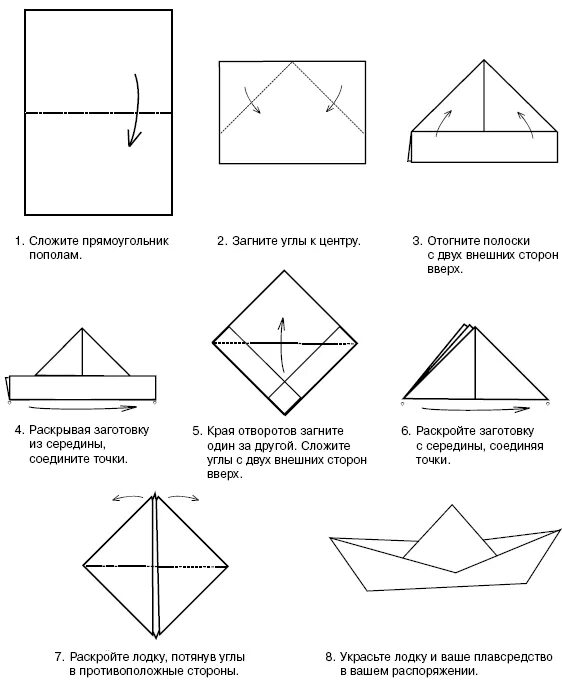 1. Сложите прямоугольник пополам.

2. Загните углы к центру.

3. Отогните полоски с двух внешних сторон вверх.

4. Раскрывая заготовку из середины, соедините точки.

5. Края отворотов загните один за другой. Сложите углы с двух внешних сторон вверх.

6. Раскройте заготовку с середины, соединяя точки.

7. Раскройте лодку, потянув углы в противоположные стороны.

8. Украсьте лодку и ваше плавсредство в вашем распоряжении.